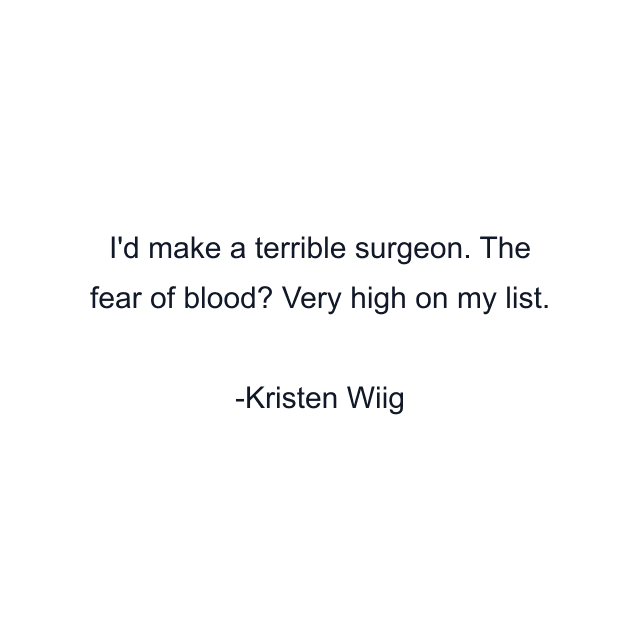 I'd make a terrible surgeon. The fear of blood? Very high on my list.

-Kristen Wiig